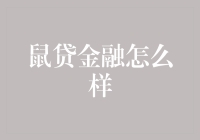 鼠贷金融怎么样